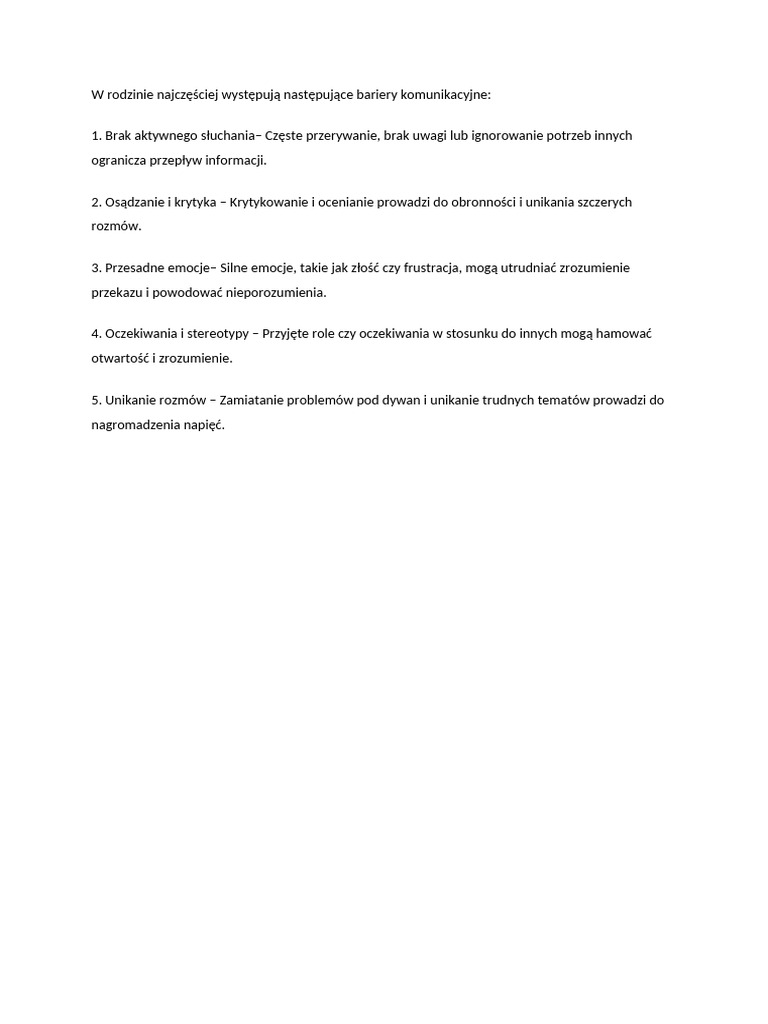 W rodzinie najczęściej występują następujące bariery komunikacyjne:

1. Brak aktywnego słuchania– Częste przerywanie, brak uwagi lub ignorowanie potrzeb innych ogranicza przepływ informacji.

2. Osądzanie i krytyka – Krytykowanie i ocenianie prowadzi do obronności i unikania szczerych rozmów.

3. Przesadne emocje– Silne emocje, takie jak złość czy frustracja, mogą utrudniać zrozumienie przekazu i powodować nieporozumienia.

4. Oczekiwania i stereotypy – Przyjęte role czy oczekiwania w stosunku do innych mogą hamować otwartość i zrozumienie.

5. Unikanie rozmów – Zamiatanie problemów pod dywan i unikanie trudnych tematów prowadzi do nagromadzenia napięć.